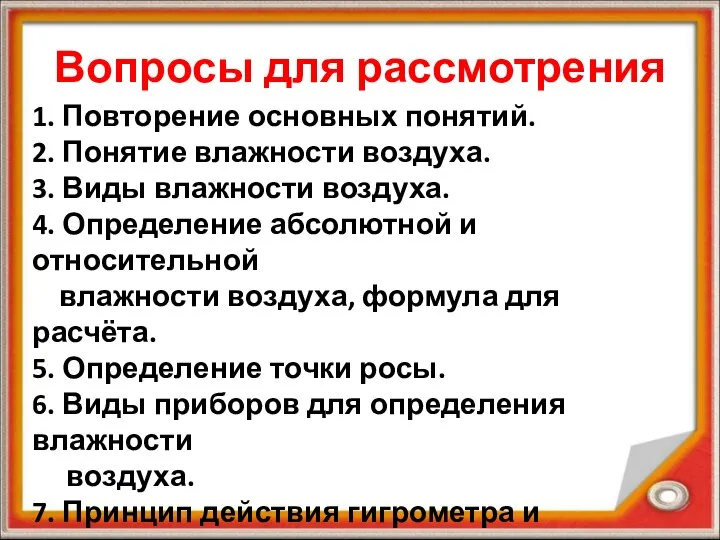 Вопросы для рассмотрения

1. Повторение основных понятий.
2. Понятие влажности воздуха.
3. Виды влажности воздуха.
4. Определение абсолютной и относительной влажности воздуха, формула для расчёта.
5. Определение точки росы.
6. Виды приборов для определения влажности воздуха.
7. Принцип действия гигрометра и